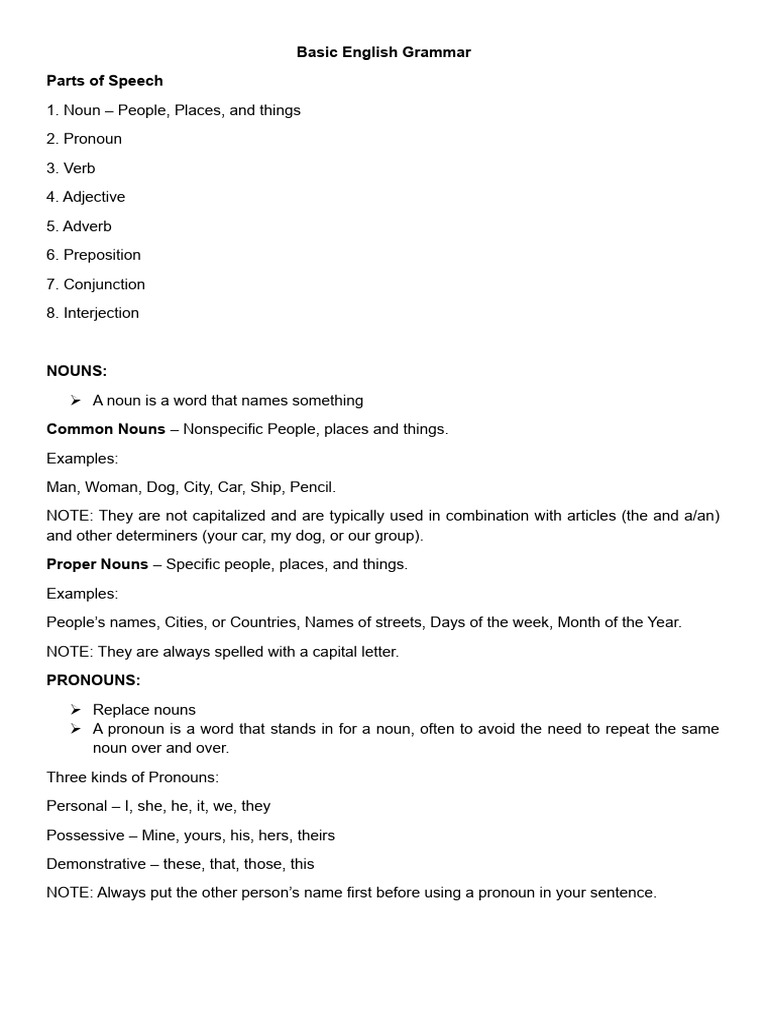 Basic English Grammar

Parts of Speech

1. Noun – People, Places, and things

2. Pronoun

3. Verb

4. Adjective

5. Adverb

6. Preposition

7. Conjunction

8. Interjection

NOUNS:

➢ A noun is a word that names something

Common Nouns – Nonspecific People, places and things.

Examples:

Man, Woman, Dog, City, Car, Ship, Pencil.

NOTE: They are not capitalized and are typically used in combination with articles (the and a/an) and other determiners (your car, my dog, or our group).

Proper Nouns – Specific people, places, and things.

Examples:

People's names, Cities, or Countries, Names of streets, Days of the week, Month of the Year.

NOTE: They are always spelled with a capital letter.

PRONOUNS:

➢ Replace nouns
➢ A pronoun is a word that stands in for a noun, often to avoid the need to repeat the same noun over and over.

Three kinds of Pronouns:

Personal – I, she, he, it, we, they

Possessive – Mine, yours, his, hers, theirs

Demonstrative – these, that, those, this

NOTE: Always put the other person's name first before using a pronoun in your sentence.